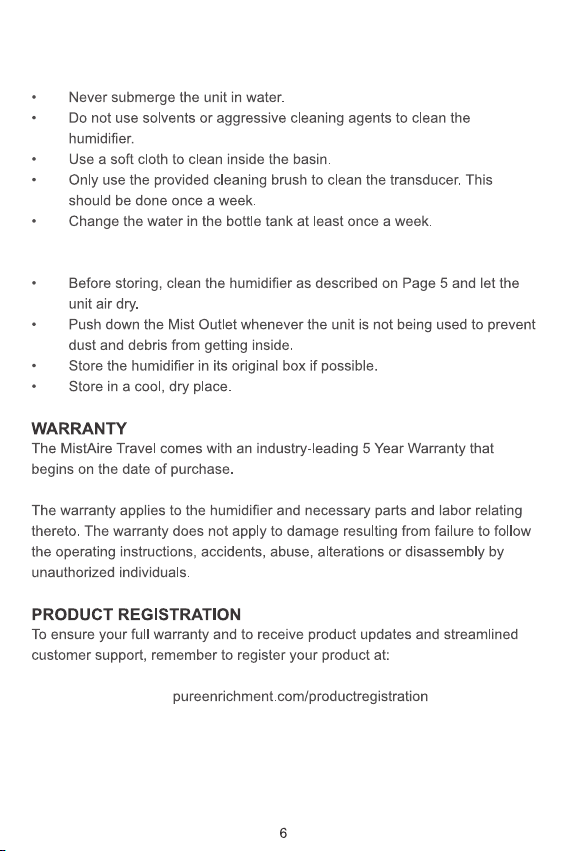 • Never submerge the unit in water.
• Do not use solvents or aggressive cleaning agents to clean the humidifier.
• Use a soft cloth to clean inside the basin.
• Only use the provided cleaning brush to clean the transducer. This should be done once a week.
• Change the water in the bottle tank at least once a week.

• Before storing, clean the humidifier as described on Page 5 and let the unit air dry.
• Push down the Mist Outlet whenever the unit is not being used to prevent dust and debris from getting inside.
• Store the humidifier in its original box if possible.
• Store in a cool, dry place.

WARRANTY
The MistAire Travel comes with an industry-leading 5 Year Warranty that begins on the date of purchase.

The warranty applies to the humidifier and necessary parts and labor relating thereto. The warranty does not apply to damage resulting from failure to follow the operating instructions, accidents, abuse, alterations or disassembly by unauthorized individuals.

PRODUCT REGISTRATION
To ensure your full warranty and to receive product updates and streamlined customer support, remember to register your product at:

pureenrichment.com/productregistration

6